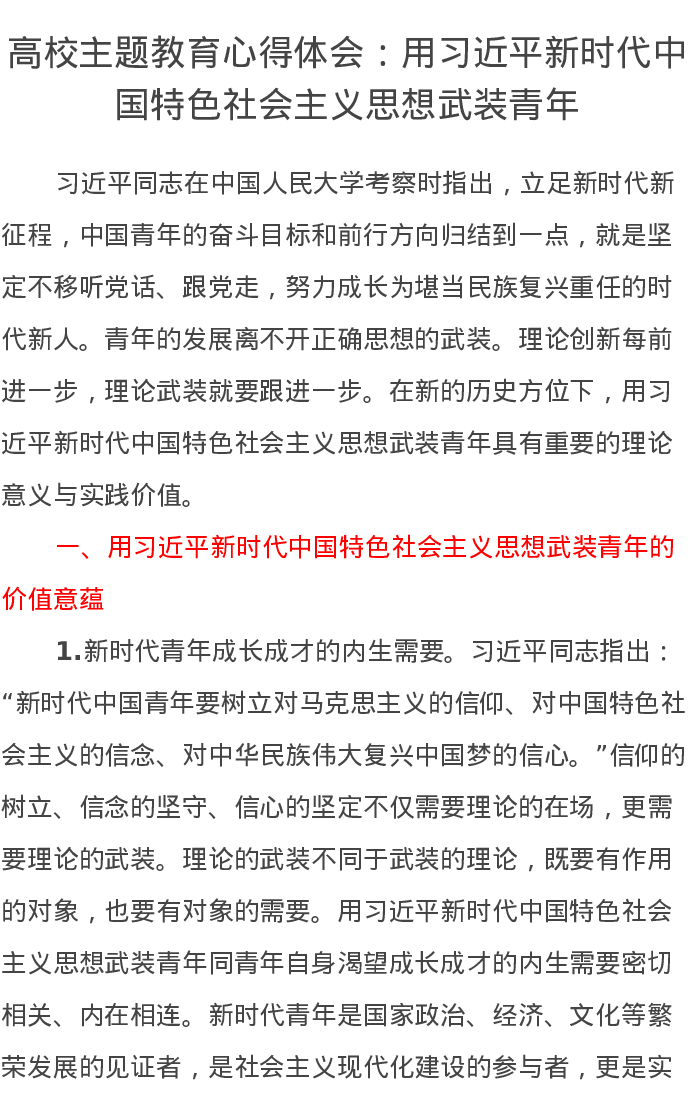 高校主题教育心得体会：用习近平新时代中国特色社会主义思想武装青年

习近平同志在中国人民大学考察时指出，立足新时代新征程，中国青年的奋斗目标和前行方向归结到一点，就是坚定不移听党话、跟党走，努力成长为堪当民族复兴重任的时代新人。青年的发展离不开正确思想的武装。理论创新每前进一步，理论武装就要跟进一步。在新的历史方位下，用习近平新时代中国特色社会主义思想武装青年具有重要的理论意义与实践价值。

一、用习近平新时代中国特色社会主义思想武装青年的价值意蕴

1.新时代青年成长成才的内生需要。习近平同志指出：“新时代中国青年要树立对马克思主义的信仰、对中国特色社会主义的信念、对中华民族伟大复兴中国梦的信心。”信仰的树立、信念的坚守、信心的坚定不仅需要理论的在场，更需要理论的武装。理论的武装不同于武装的理论，既要有作用的对象，也要有对象的需要。用习近平新时代中国特色社会主义思想武装青年同青年自身渴望成长成才的内生需要密切相关、内在相连。新时代青年是国家政治、经济、文化等繁荣发展的见证者，是社会主义现代化建设的参与者，更是实